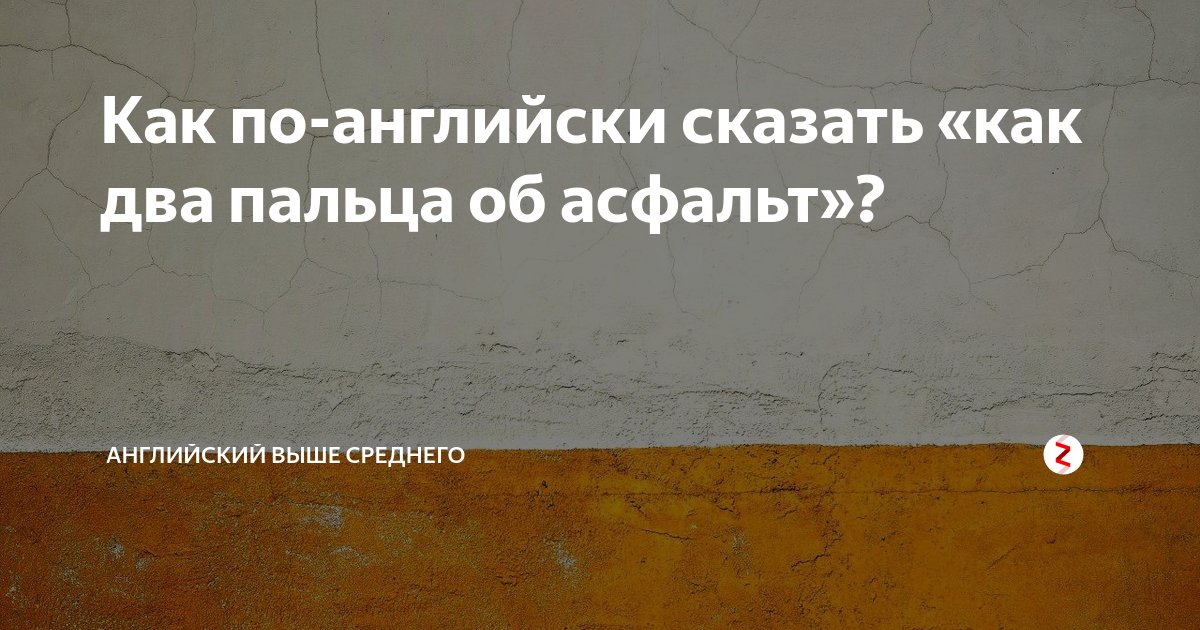 Как по-английски сказать «как два пальца об асфальт»?

АНГЛИЙСКИЙ ВЫШЕ СРЕДНЕГО